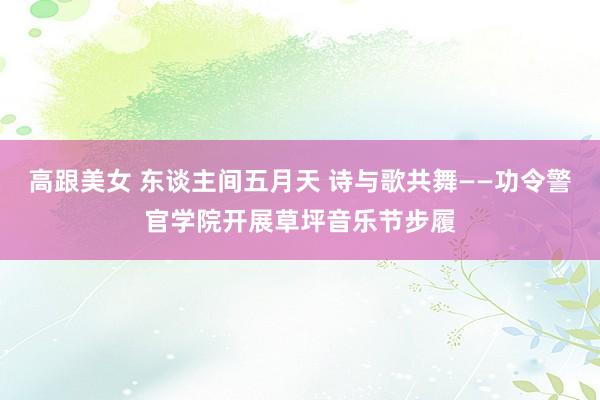 高跟美女 东谈主间五月天 诗与歌共舞——功令警官学院开展草坪音乐节步履